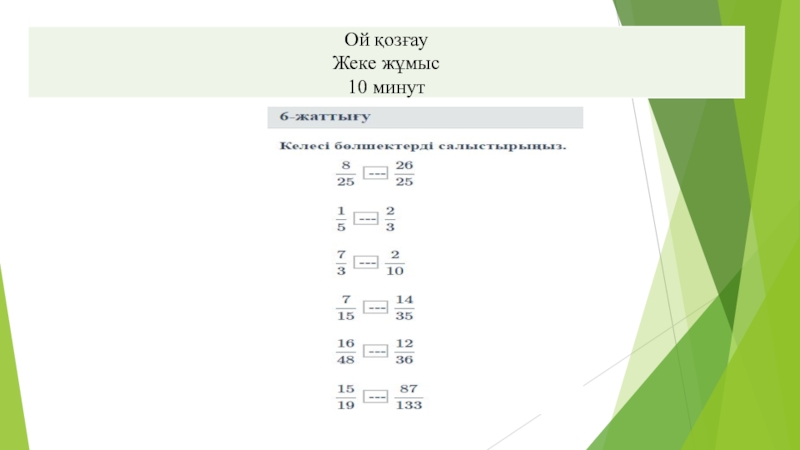 Ой қозғау
Жеке жұмыс
10 минут

6-жаттығу

Келесі бөлшектерді салыстырыңыз.

$\frac{8}{25}$ --- $\frac{26}{25}$

$\frac{1}{5}$ --- $\frac{2}{3}$

$\frac{7}{3}$ --- $\frac{2}{10}$

$\frac{7}{15}$ --- $\frac{14}{35}$

$\frac{16}{48}$ --- $\frac{12}{36}$

$\frac{15}{19}$ --- $\frac{87}{133}$